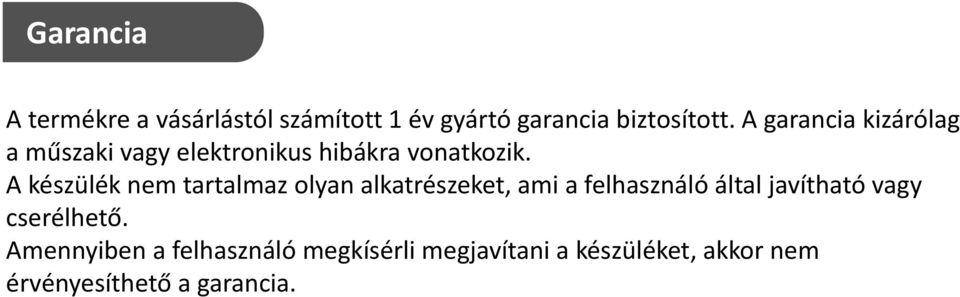 Garancia

A termékre a vásárlástól számított 1 év gyártó garancia biztosított. A garancia kizárólag a műszaki vagy elektronikus hibákra vonatkozik.
A készülék nem tartalmaz olyan alkatrészeket, ami a felhasználó által javítható vagy cserélhető.
Amennyiben a felhasználó megkísérli megjavítani a készüléket, akkor nem érvényesíthető a garancia.